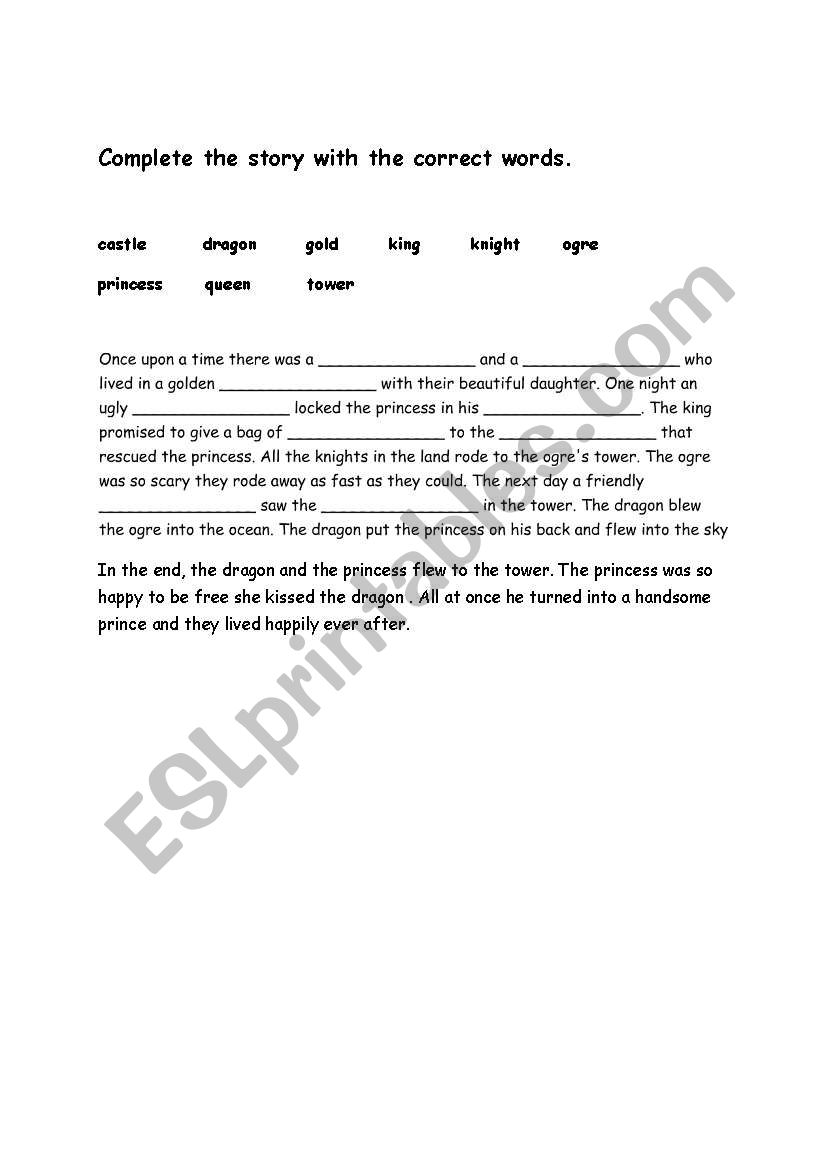 Complete the story with the correct words.

castle dragon gold king knight ogre

princess queen tower

Once upon a time there was a ____ and a ____ who lived in a golden ____ with their beautiful daughter. One night an ugly ____ locked the princess in his ____. The king promised to give a bag of ____ to the ____ that rescued the princess. All the knights in the land rode to the ogre's tower. The ogre was so scary they rode away as fast as they could. The next day a friendly ____ saw the ____ in the tower. The dragon blew the ogre into the ocean. The dragon put the princess on his back and flew into the sky

In the end, the dragon and the princess flew to the tower. The princess was so happy to be free she kissed the dragon . All at once he turned into a handsome prince and they lived happily ever after.

ESLprintables.com